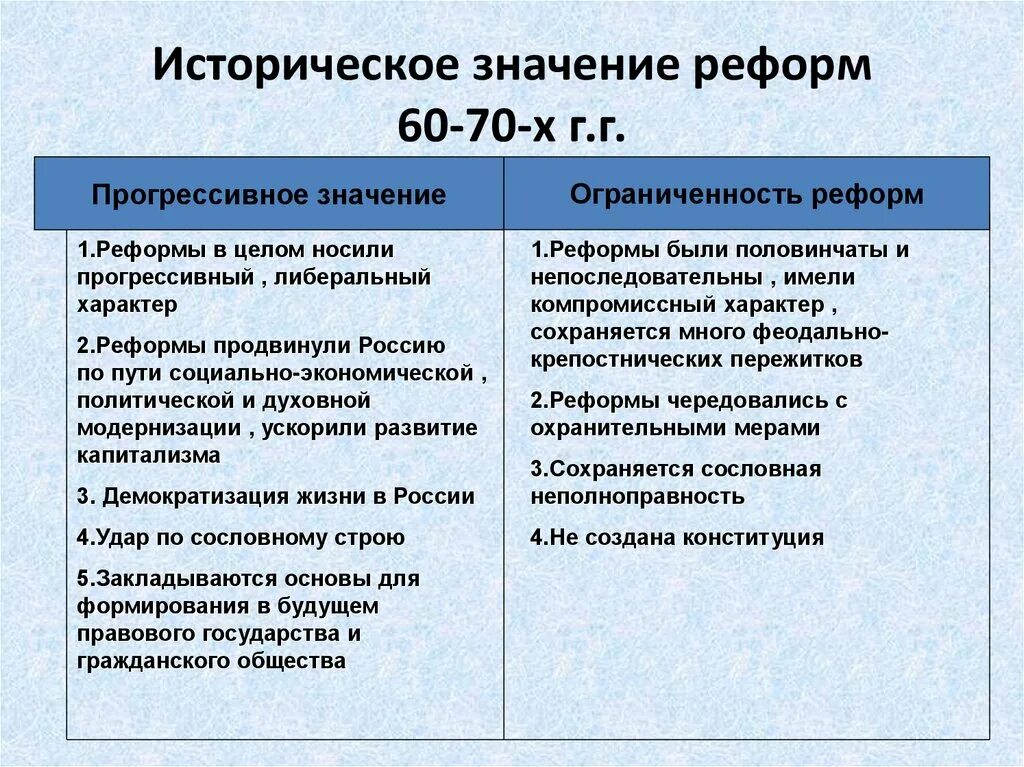 Историческое значение реформ 60-70-х г.г.

| Прогрессивное значение | Ограниченность реформ |
|---|---|
| 1.Реформы в целом носили прогрессивный , либеральный характер<br>2.Реформы продвинули Россию по пути социально-экономической , политической и духовной модернизации , ускорили развитие капитализма<br>3. Демократизация жизни в России<br>4.Удар по сословному строю<br>5.Закладываются основы для формирования в будущем правового государства и гражданского общества | 1.Реформы были половинчаты и непоследовательны , имели компромиссный характер , сохраняется много феодально-крепостнических пережитков<br>2.Реформы чередовались с охранительными мерами<br>3.Сохраняется сословная неполноправность<br>4.Не создана конституция |